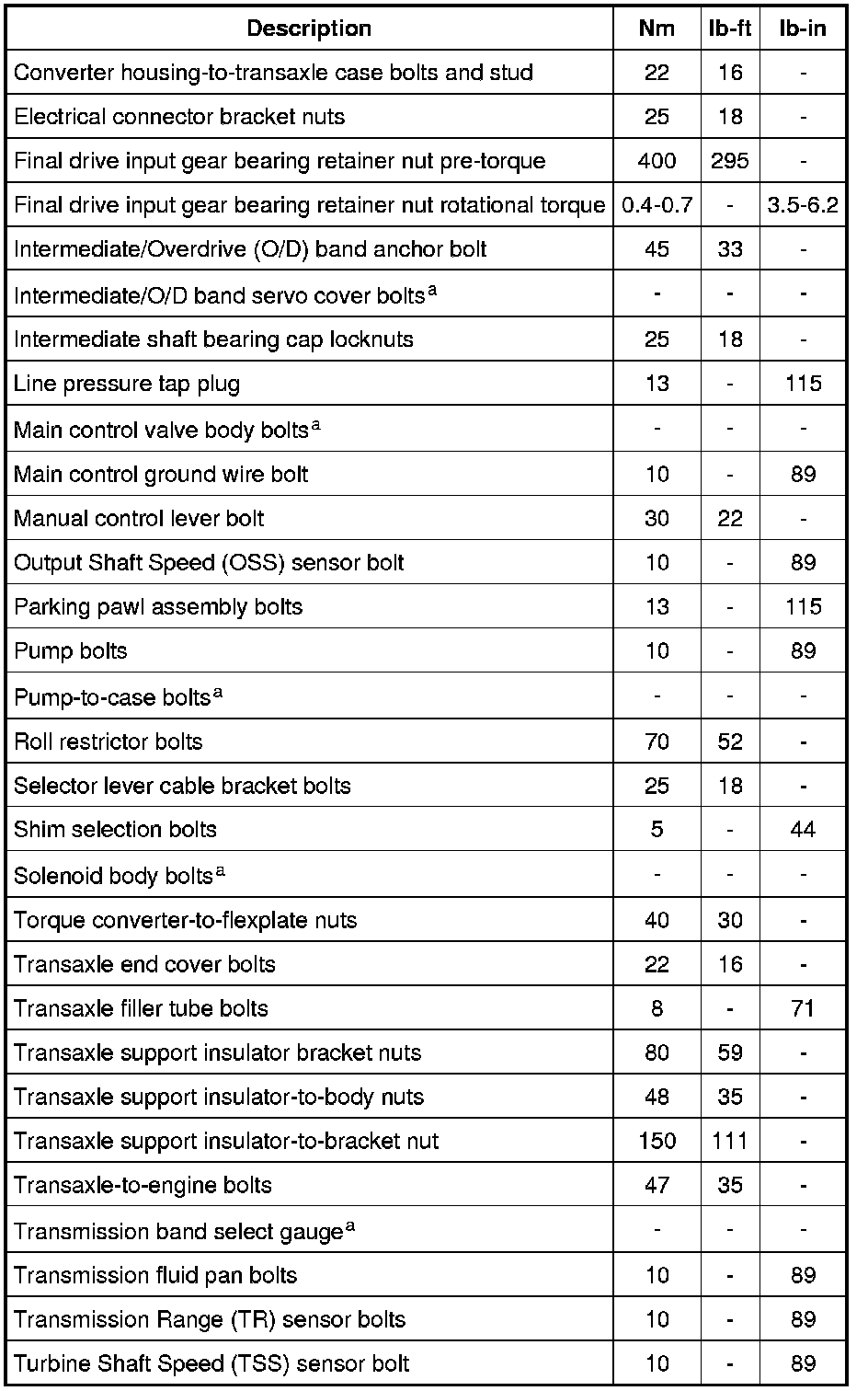 | Description | Nm | lb-ft | lb-in |
|---|---|---|---|
| Converter housing-to-transaxle case bolts and stud | 22 | 16 | - |
| Electrical connector bracket nuts | 25 | 18 | - |
| Final drive input gear bearing retainer nut pre-torque | 400 | 295 | - |
| Final drive input gear bearing retainer nut rotational torque | 0.4-0.7 | - | 3.5-6.2 |
| Intermediate/Overdrive (O/D) band anchor bolt | 45 | 33 | - |
| Intermediate/O/D band servo cover bolts$^a$ | - | - | - |
| Intermediate shaft bearing cap locknuts | 25 | 18 | - |
| Line pressure tap plug | 13 | - | 115 |
| Main control valve body bolts$^a$ | - | - | - |
| Main control ground wire bolt | 10 | - | 89 |
| Manual control lever bolt | 30 | 22 | - |
| Output Shaft Speed (OSS) sensor bolt | 10 | - | 89 |
| Parking pawl assembly bolts | 13 | - | 115 |
| Pump bolts | 10 | - | 89 |
| Pump-to-case bolts$^a$ | - | - | - |
| Roll restrictor bolts | 70 | 52 | - |
| Selector lever cable bracket bolts | 25 | 18 | - |
| Shim selection bolts | 5 | - | 44 |
| Solenoid body bolts$^a$ | - | - | - |
| Torque converter-to-flexplate nuts | 40 | 30 | - |
| Transaxle end cover bolts | 22 | 16 | - |
| Transaxle filler tube bolts | 8 | - | 71 |
| Transaxle support insulator bracket nuts | 80 | 59 | - |
| Transaxle support insulator-to-body nuts | 48 | 35 | - |
| Transaxle support insulator-to-bracket nut | 150 | 111 | - |
| Transaxle-to-engine bolts | 47 | 35 | - |
| Transmission band select gauge$^a$ | - | - | - |
| Transmission fluid pan bolts | 10 | - | 89 |
| Transmission Range (TR) sensor bolts | 10 | - | 89 |
| Turbine Shaft Speed (TSS) sensor bolt | 10 | - | 89 |